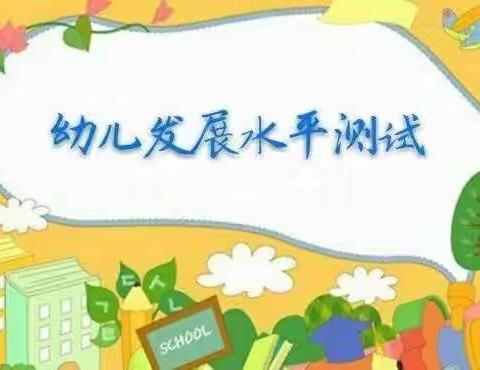 幼儿发展水平测试

SCHOOL